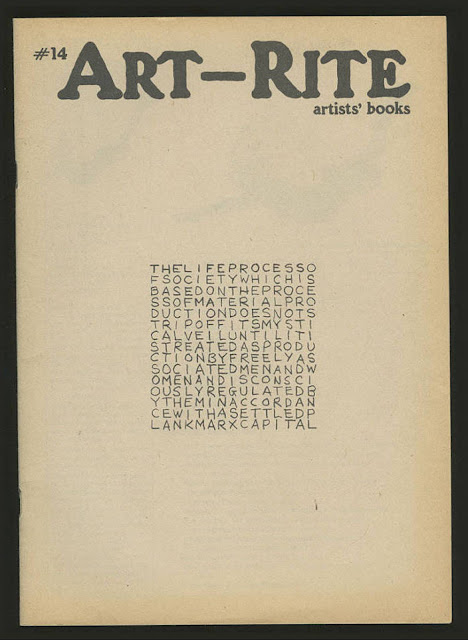 #14 ART-RITE
artists' books

THELIFEPROCESSO
FSOCIETYWHICHIS
BASEDONTHEPROCE
SSOFMATERIALPRO
DUCTIONDOESNOTS
TRIPOFFITSMYSTI
CALVEILUNTILITI
STREATEDASPRODU
CTIONBYFREELYAS
SOCIATEDMENANDW
OMENANDISCONSCI
OUSLYREGULATEDB
YTHEMINACCORDAN
CEWITHASETTLEDP
LANKMARXCAPITAL